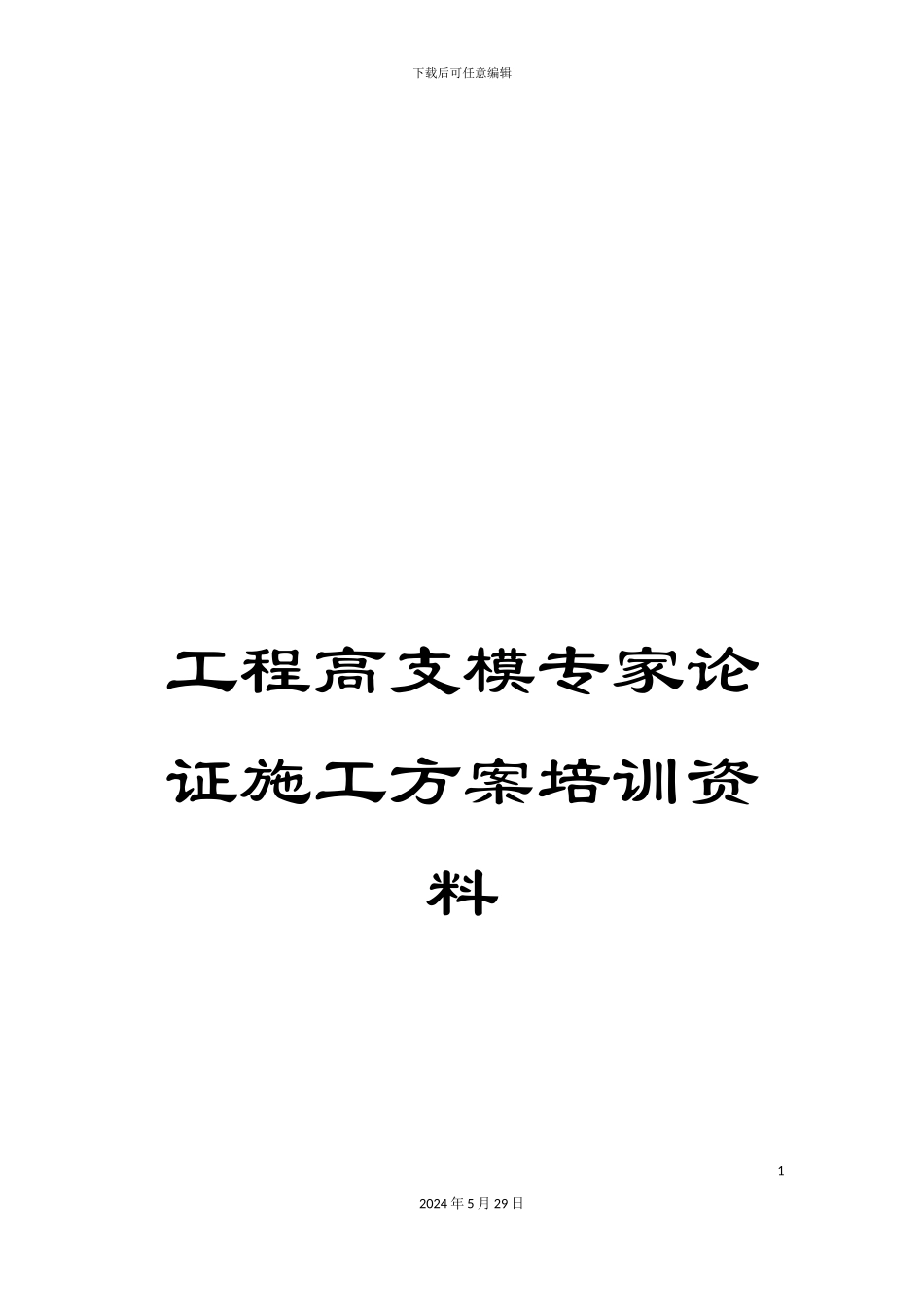 下载后可任意编辑

工程高支模专家论证施工方案培训资料

1

2024年5月29日